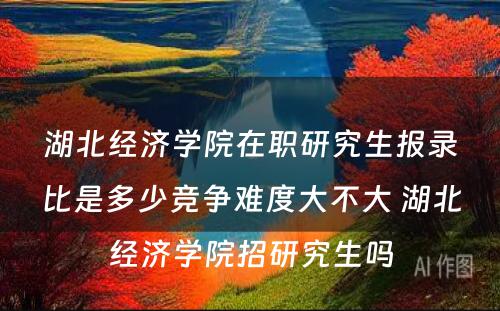 湖北经济学院在职研究生报录比是多少竞争难度大不大 湖北经济学院招研究生吗

AI 作图